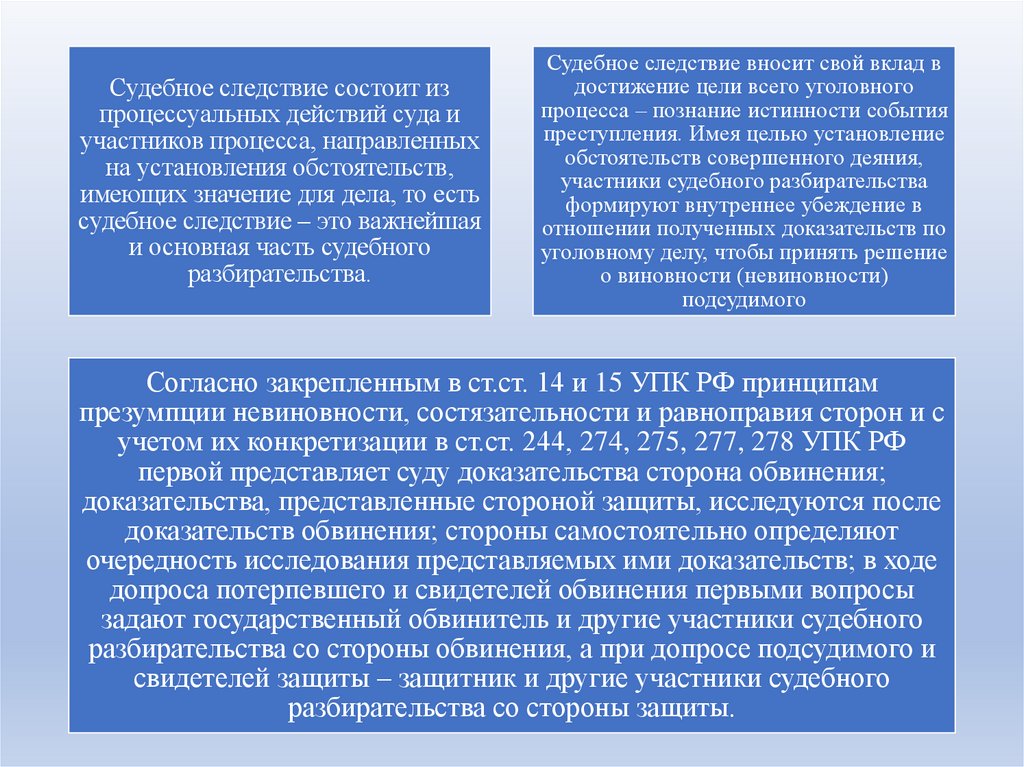 Судебное следствие состоит из процессуальных действий суда и участников процесса, направленных на установления обстоятельств, имеющих значение для дела, то есть судебное следствие – это важнейшая и основная часть судебного разбирательства.

Судебное следствие вносит свой вклад в достижение цели всего уголовного процесса – познание истинности события преступления. Имея целью установление обстоятельств совершенного деяния, участники судебного разбирательства формируют внутреннее убеждение в отношении полученных доказательств по уголовному делу, чтобы принять решение о виновности (невиновности) подсудимого

Согласно закрепленным в ст.ст. 14 и 15 УПК РФ принципам презумпции невиновности, состязательности и равноправия сторон и с учетом их конкретизации в ст.ст. 244, 274, 275, 277, 278 УПК РФ первой представляет суду доказательства сторона обвинения; доказательства, представленные стороной защиты, исследуются после доказательств обвинения; стороны самостоятельно определяют очередность исследования представляемых ими доказательств; в ходе допроса потерпевшего и свидетелей обвинения первыми вопросы задают государственный обвинитель и другие участники судебного разбирательства со стороны обвинения, а при допросе подсудимого и свидетелей защиты – защитник и другие участники судебного разбирательства со стороны защиты.